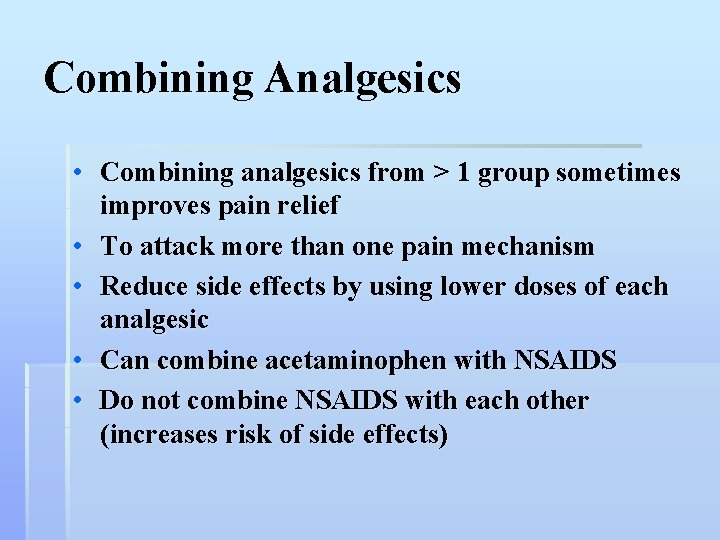 Combining Analgesics

• Combining analgesics from > 1 group sometimes improves pain relief
• To attack more than one pain mechanism
• Reduce side effects by using lower doses of each analgesic
• Can combine acetaminophen with NSAIDS
• Do not combine NSAIDS with each other (increases risk of side effects)